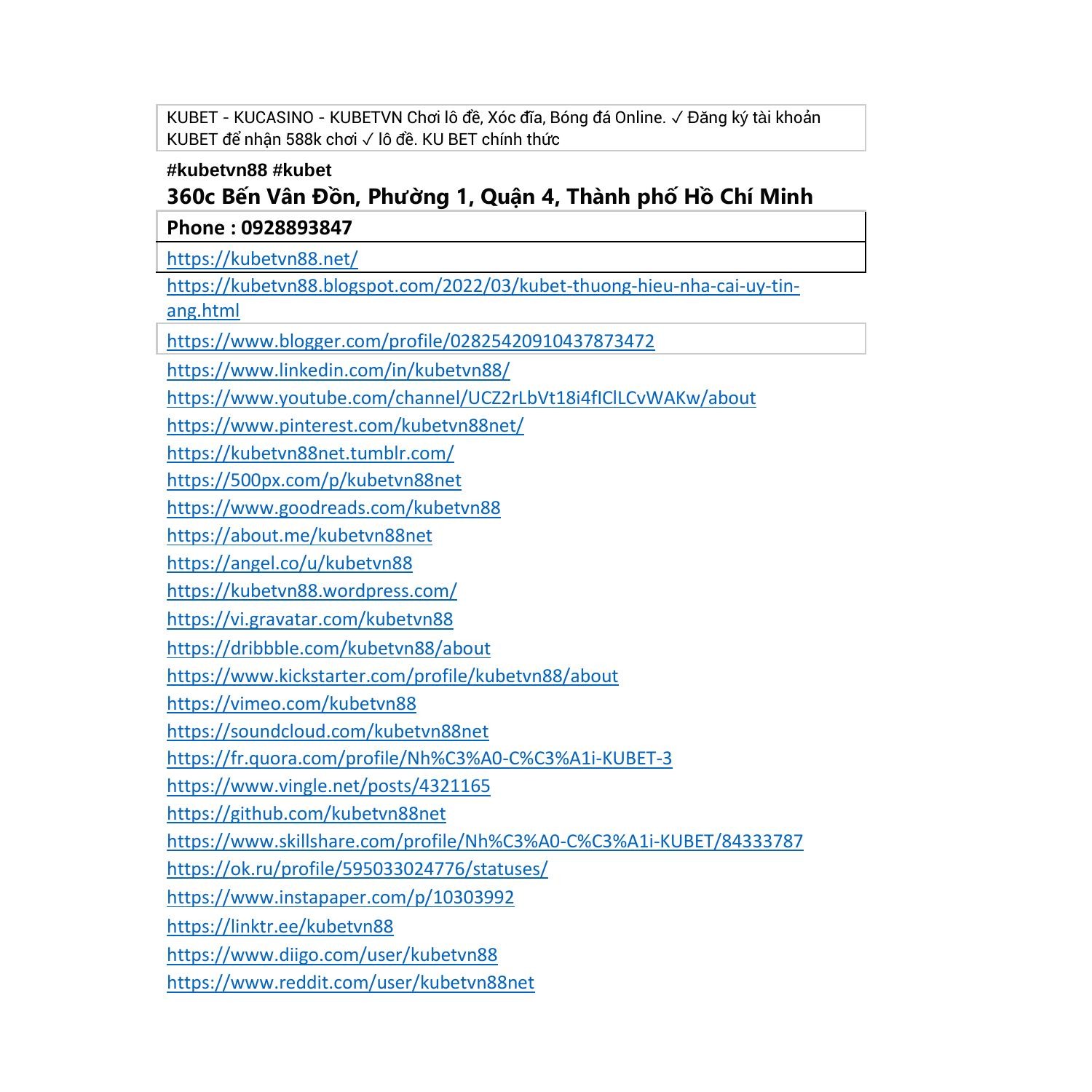 KUBET - KUCASINO - KUBETVN Chơi lô đề, Xóc đĩa, Bóng đá Online. ✓ Đăng ký tài khoản KUBET để nhận 588k chơi ✓ lô đề. KU BET chính thức

#kubetvn88 #kubet

360c Bến Vân Đồn, Phường 1, Quận 4, Thành phố Hồ Chí Minh

Phone : 0928893847

https://kubetvn88.net/

https://kubetvn88.blogspot.com/2022/03/kubet-thuong-hieu-nha-cai-uy-tin-ang.html

https://www.blogger.com/profile/02825420910437873472

https://www.linkedin.com/in/kubetvn88/

https://www.youtube.com/channel/UCZ2rLbVt18i4fIClLCvWAKw/about

https://www.pinterest.com/kubetvn88net/

https://kubetvn88net.tumblr.com/

https://500px.com/p/kubetvn88net

https://www.goodreads.com/kubetvn88

https://about.me/kubetvn88net

https://angel.co/u/kubetvn88

https://kubetvn88.wordpress.com/

https://vi.gravatar.com/kubetvn88

https://dribbble.com/kubetvn88/about

https://www.kickstarter.com/profile/kubetvn88/about

https://vimeo.com/kubetvn88

https://soundcloud.com/kubetvn88net

https://fr.quora.com/profile/Nh%C3%A0-C%C3%A1i-KUBET-3

https://www.vingle.net/posts/4321165

https://github.com/kubetvn88net

https://www.skillshare.com/profile/Nh%C3%A0-C%C3%A1i-KUBET/84333787

https://ok.ru/profile/595033024776/statuses/

https://www.instapaper.com/p/10303992

https://linktr.ee/kubetvn88

https://www.diigo.com/user/kubetvn88

https://www.reddit.com/user/kubetvn88net